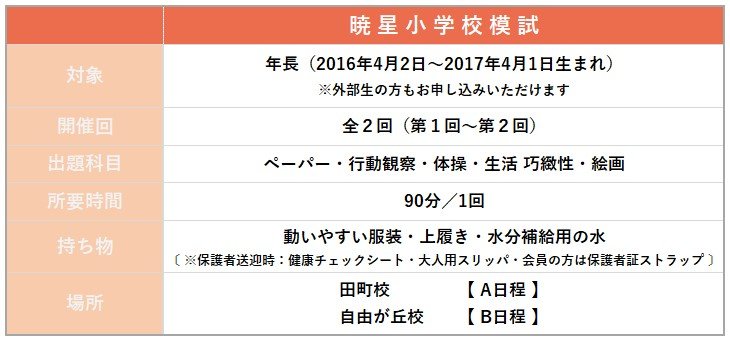 |  | 暁星小学校模試 |
|---|---|
| 対象 | 年長（2016年4月2日～2017年4月1日生まれ）<br>※外部生の方もお申し込みいただけます |
| 開催回 | 全２回（第１回～第２回） |
| 出題科目 | ペーパー・行動観察・体操・生活 巧緻性・絵画 |
| 所要時間 | 90分／1回 |
| 持ち物 | 動いやすい服装・上履き・水分補給用の水<br>〔※保護者送迎時：健康チェックシート・大人用スリッパ・会員の方は保護者証ストラップ〕 |
| 場所 | 田町校　【 A日程 】<br>自由が丘校　【 B日程 】 |